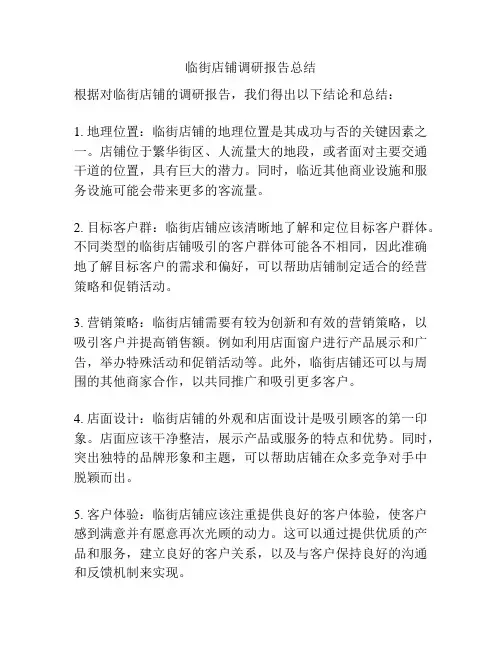 临街店铺调研报告总结

根据对临街店铺的调研报告，我们得出以下结论和总结：

1. 地理位置：临街店铺的地理位置是其成功与否的关键因素之一。店铺位于繁华街区、人流量大的地段，或者面对主要交通干道的位置，具有巨大的潜力。同时，临近其他商业设施和服务设施可能会带来更多的客流量。

2. 目标客户群：临街店铺应该清晰地了解和定位目标客户群体。不同类型的临街店铺吸引的客户群体可能各不相同，因此准确地了解目标客户的需求和偏好，可以帮助店铺制定适合的经营策略和促销活动。

3. 营销策略：临街店铺需要有较为创新和有效的营销策略，以吸引客户并提高销售额。例如利用店面窗户进行产品展示和广告，举办特殊活动和促销活动等。此外，临街店铺还可以与周围的其他商家合作，以共同推广和吸引更多客户。

4. 店面设计：临街店铺的外观和店面设计是吸引顾客的第一印象。店面应该干净整洁，展示产品或服务的特点和优势。同时，突出独特的品牌形象和主题，可以帮助店铺在众多竞争对手中脱颖而出。

5. 客户体验：临街店铺应该注重提供良好的客户体验，使客户感到满意并有愿意再次光顾的动力。这可以通过提供优质的产品和服务，建立良好的客户关系，以及与客户保持良好的沟通和反馈机制来实现。